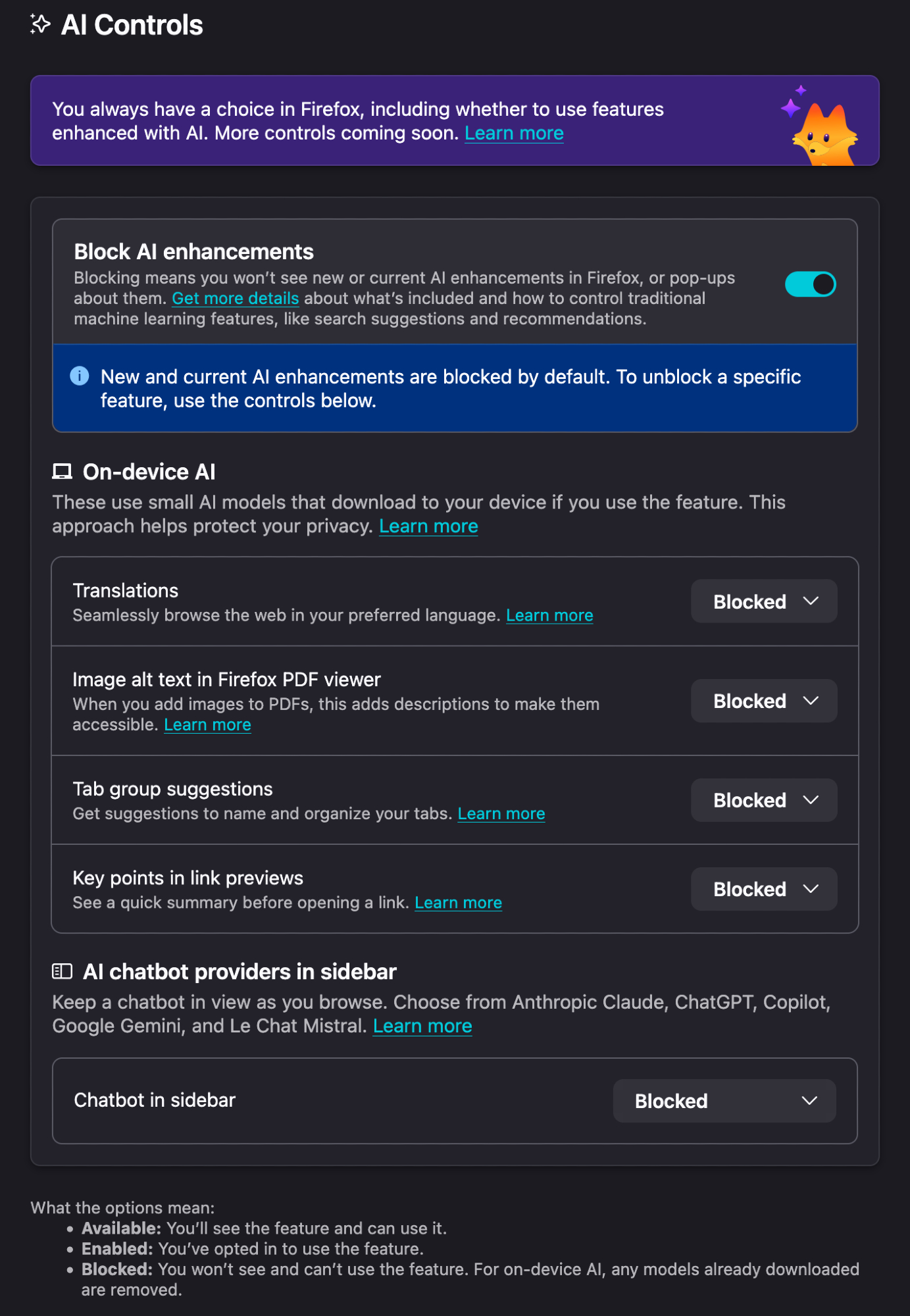 AI Controls

You always have a choice in Firefox, including whether to use features enhanced with AI. More controls coming soon. Learn more

Block AI enhancements
Blocking means you won't see new or current AI enhancements in Firefox, or pop-ups about them. Get more details about what's included and how to control traditional machine learning features, like search suggestions and recommendations.

New and current AI enhancements are blocked by default. To unblock a specific feature, use the controls below.

On-device AI
These use small AI models that download to your device if you use the feature. This approach helps protect your privacy. Learn more

Translations
Seamlessly browse the web in your preferred language. Learn more
Blocked

Image alt text in Firefox PDF viewer
When you add images to PDFs, this adds descriptions to make them accessible. Learn more
Blocked

Tab group suggestions
Get suggestions to name and organize your tabs. Learn more
Blocked

Key points in link previews
See a quick summary before opening a link. Learn more
Blocked

AI chatbot providers in sidebar
Keep a chatbot in view as you browse. Choose from Anthropic Claude, ChatGPT, Copilot, Google Gemini, and Le Chat Mistral. Learn more

Chatbot in sidebar
Blocked

What the options mean:
• Available: You'll see the feature and can use it.
• Enabled: You've opted in to use the feature.
• Blocked: You won't see and can't use the feature. For on-device AI, any models already downloaded are removed.